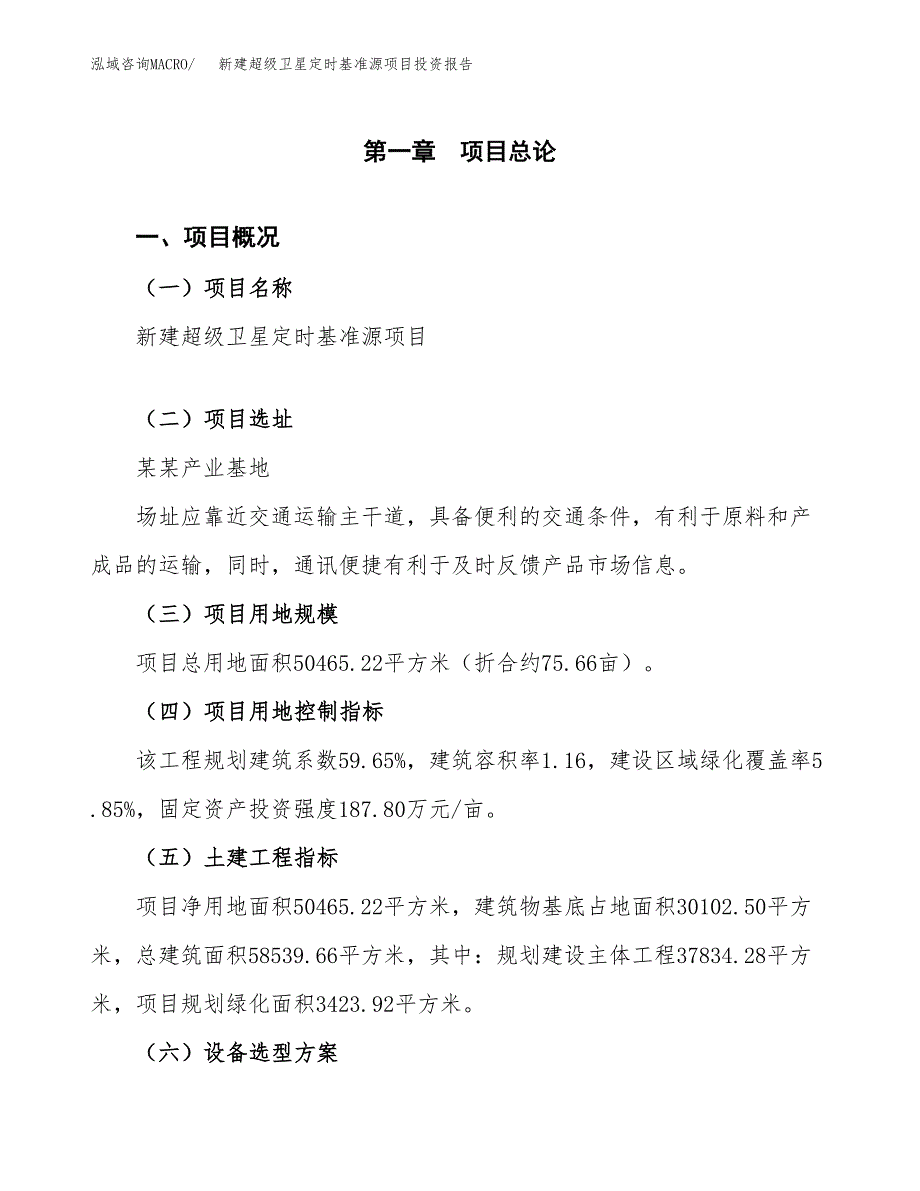 泓域咨询MACRO/　新建超级卫星定时基准源项目投资报告

第一章　项目总论

一、项目概况

（一）项目名称

新建超级卫星定时基准源项目

（二）项目选址

某某产业基地

场址应靠近交通运输主干道，具备便利的交通条件，有利于原料和产成品的运输，同时，通讯便捷有利于及时反馈产品市场信息。

（三）项目用地规模

项目总用地面积50465.22平方米（折合约75.66亩）。

（四）项目用地控制指标

该工程规划建筑系数59.65%，建筑容积率1.16，建设区域绿化覆盖率5.85%，固定资产投资强度187.80万元/亩。

（五）土建工程指标

项目净用地面积50465.22平方米，建筑物基底占地面积30102.50平方米，总建筑面积58539.66平方米，其中：规划建设主体工程37834.28平方米，项目规划绿化面积3423.92平方米。

（六）设备选型方案